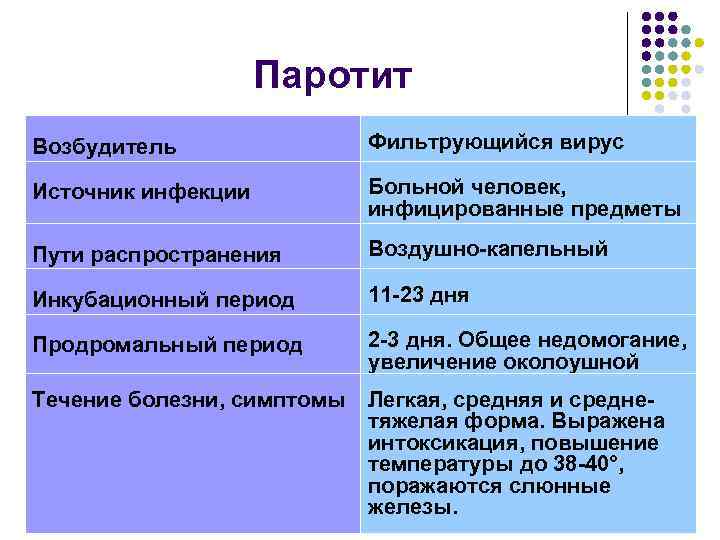 Паротит

| Возбудитель | Фильтрующийся вирус |
|---|---|
| Источник инфекции | Больной человек, инфицированные предметы |
| Пути распространения | Воздушно-капельный |
| Инкубационный период | 11-23 дня |
| Продромальный период | 2-3 дня. Общее недомогание, увеличение околоушной |
| Течение болезни, симптомы | Легкая, средняя и средне-тяжелая форма. Выражена интоксикация, повышение температуры до 38-40°, поражаются слюнные железы. |